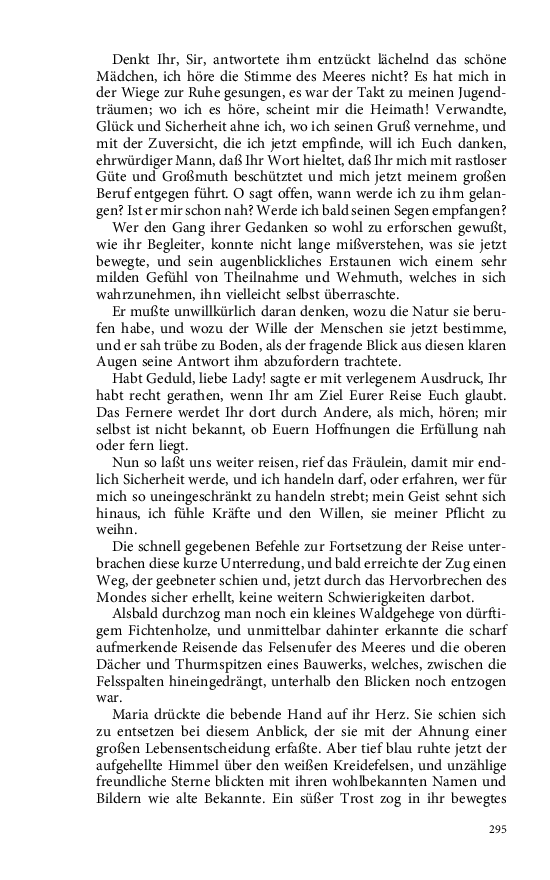 Denkt Ihr, Sir, antwortete ihm entzückt lächelnd das schöne Mädchen, ich höre die Stimme des Meeres nicht? Es hat mich in der Wiege zur Ruhe gesungen, es war der Takt zu meinen Jugendträumen; wo ich es höre, scheint mir die Heimath! Verwandte, Glück und Sicherheit ahne ich, wo ich seinen Gruß vernehme, und mit der Zuversicht, die ich jetzt empfinde, will ich Euch danken, ehrwürdiger Mann, daß Ihr Wort hieltet, daß Ihr mich mit rastloser Güte und Großmuth beschütztet und mich jetzt meinem großen Beruf entgegen führt. O sagt offen, wann werde ich zu ihm gelangen? Ist er mir schon nah? Werde ich bald seinen Segen empfangen?

Wer den Gang ihrer Gedanken so wohl zu erforschen gewußt, wie ihr Begleiter, konnte nicht lange mißverstehen, was sie jetzt bewegte, und sein augenblickliches Erstaunen wich einem sehr milden Gefühl von Theilnahme und Wehmuth, welches in sich wahrzunehmen, ihn vielleicht selbst überraschte.

Er mußte unwillkürlich daran denken, wozu die Natur sie berufen habe, und wozu der Wille der Menschen sie jetzt bestimme, und er sah trübe zu Boden, als der fragende Blick aus diesen klaren Augen seine Antwort ihm abzufordern trachtete.

Habt Geduld, liebe Lady! sagte er mit verlegenem Ausdruck, Ihr habt recht gerathen, wenn Ihr am Ziel Eurer Reise Euch glaubt. Das Fernere werdet Ihr dort durch Andere, als mich, hören; mir selbst ist nicht bekannt, ob Euern Hoffnungen die Erfüllung nah oder fern liegt.

Nun so laßt uns weiter reisen, rief das Fräulein, damit mir endlich Sicherheit werde, und ich handeln darf, oder erfahren, wer für mich so uneingeschränkt zu handeln strebt; mein Geist sehnt sich hinaus, ich fühle Kräfte und den Willen, sie meiner Pflicht zu weihn.

Die schnell gegebenen Befehle zur Fortsetzung der Reise unterbrachen diese kurze Unterredung, und bald erreichte der Zug einen Weg, der geebneter schien und, jetzt durch das Hervorbrechen des Mondes sicher erhellt, keine weitern Schwierigkeiten darbot.

Alsbald durchzog man noch ein kleines Waldgehege von dürftigem Fichtenholze, und unmittelbar dahinter erkannte die scharf aufmerkende Reisende das Felsenufer des Meeres und die oberen Dächer und Thurmspitzen eines Bauwerks, welches, zwischen die Felsspalten hineingedrängt, unterhalb den Blicken noch entzogen war.

Maria drückte die bebende Hand auf ihr Herz. Sie schien sich zu entsetzen bei diesem Anblick, der sie mit der Ahnung einer großen Lebensentscheidung erfaßte. Aber tief blau ruhte jetzt der aufgehellte Himmel über den weißen Kreidefelsen, und unzählige freundliche Sterne blickten mit ihren wohlbekannten Namen und Bildern wie alte Bekannte. Ein süßer Trost zog in ihr bewegtes

295